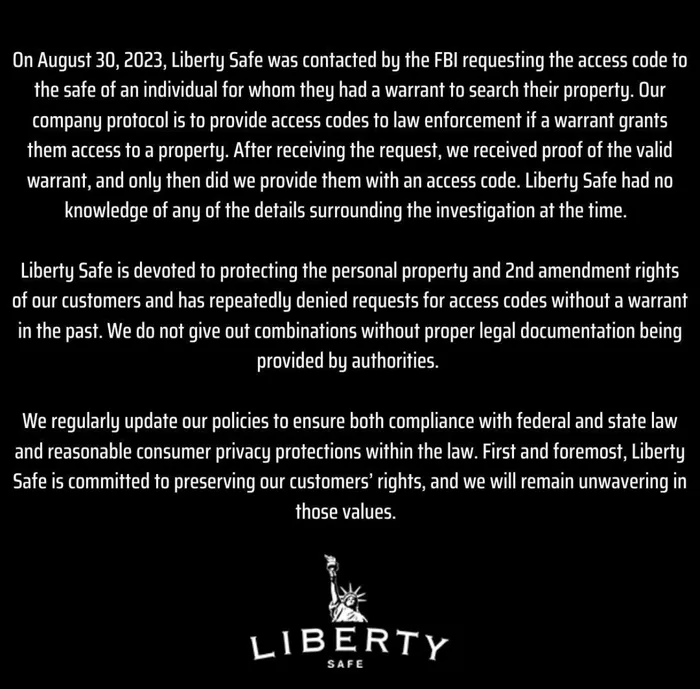 On August 30, 2023, Liberty Safe was contacted by the FBI requesting the access code to the safe of an individual for whom they had a warrant to search their property. Our company protocol is to provide access codes to law enforcement if a warrant grants them access to a property. After receiving the request, we received proof of the valid warrant, and only then did we provide them with an access code. Liberty Safe had no knowledge of any of the details surrounding the investigation at the time.

Liberty Safe is devoted to protecting the personal property and 2nd amendment rights of our customers and has repeatedly denied requests for access codes without a warrant in the past. We do not give out combinations without proper legal documentation being provided by authorities.

We regularly update our policies to ensure both compliance with federal and state law and reasonable consumer privacy protections within the law. First and foremost, Liberty Safe is committed to preserving our customers' rights, and we will remain unwavering in those values.

LIBERTY
SAFE